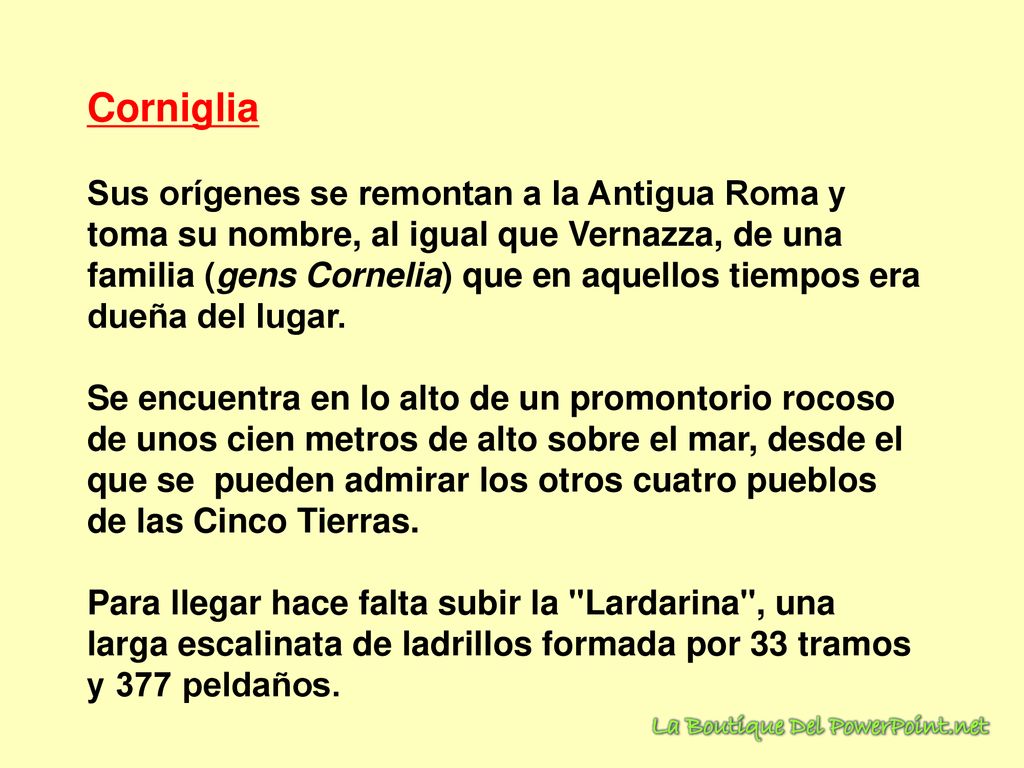 Corniglia

Sus orígenes se remontan a la Antigua Roma y toma su nombre, al igual que Vernazza, de una familia (gens Cornelia) que en aquellos tiempos era dueña del lugar.

Se encuentra en lo alto de un promontorio rocoso de unos cien metros de alto sobre el mar, desde el que se pueden admirar los otros cuatro pueblos de las Cinco Tierras.

Para llegar hace falta subir la "Lardarina", una larga escalinata de ladrillos formada por 33 tramos y 377 peldaños.

La Boutique Del PowerPoint.net